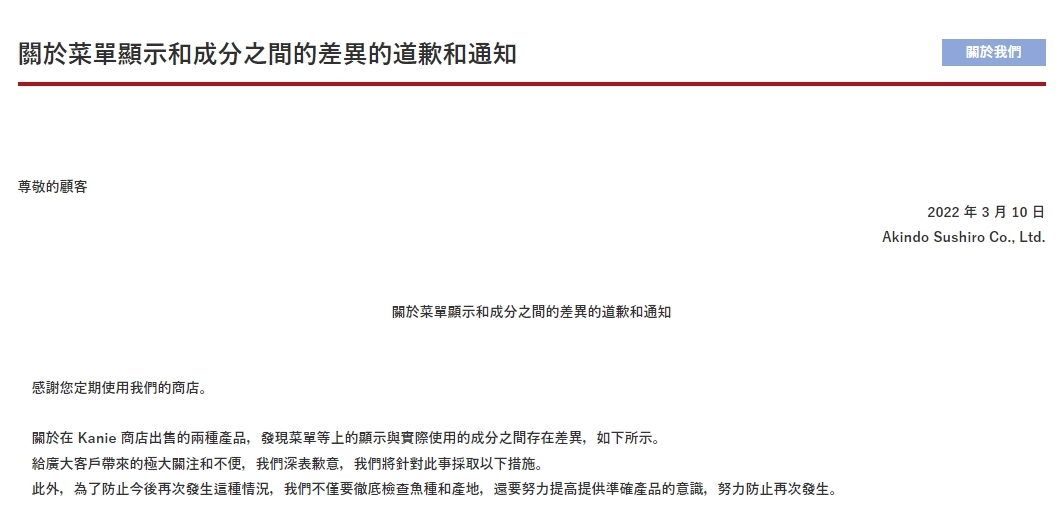 關於菜單顯示和成分之間的差異的道歉和通知

關於我們

尊敬的顧客

2022 年 3 月 10 日
Akindo Sushiro Co., Ltd.

關於菜單顯示和成分之間的差異的道歉和通知

感謝您定期使用我們的商店。

關於在 Kanie 商店出售的兩種產品，發現菜單等上的顯示與實際使用的成分之間存在差異，如下所示。
給廣大客戶帶來的極大關注和不便，我們深表歉意，我們將針對此事採取以下措施。
此外，為了防止今後再次發生這種情況，我們不僅要徹底檢查魚種和產地，還要努力提高提供準確產品的意識，努力防止再次發生。